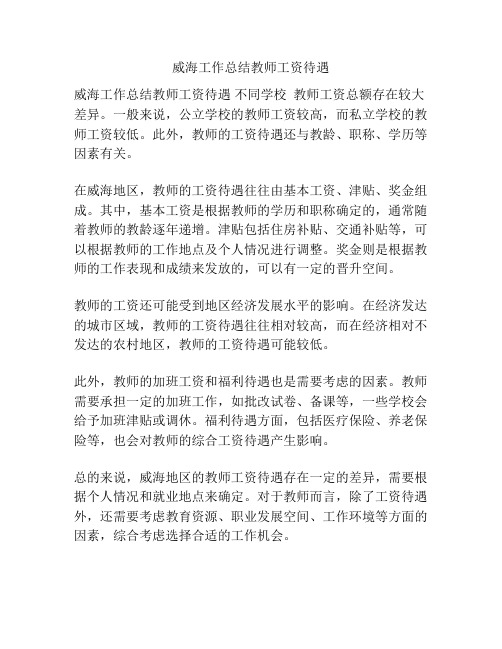 威海工作总结教师工资待遇

威海工作总结教师工资待遇 不同学校 教师工资总额存在较大差异。一般来说，公立学校的教师工资较高，而私立学校的教师工资较低。此外，教师的工资待遇还与教龄、职称、学历等因素有关。

在威海地区，教师的工资待遇往往由基本工资、津贴、奖金组成。其中，基本工资是根据教师的学历和职称确定的，通常随着教师的教龄逐年递增。津贴包括住房补贴、交通补贴等，可以根据教师的工作地点及个人情况进行调整。奖金则是根据教师的工作表现和成绩来发放的，可以有一定的晋升空间。

教师的工资还可能受到地区经济发展水平的影响。在经济发达的城市区域，教师的工资待遇往往相对较高，而在经济相对不发达的农村地区，教师的工资待遇可能较低。

此外，教师的加班工资和福利待遇也是需要考虑的因素。教师需要承担一定的加班工作，如批改试卷、备课等，一些学校会给予加班津贴或调休。福利待遇方面，包括医疗保险、养老保险等，也会对教师的综合工资待遇产生影响。

总的来说，威海地区的教师工资待遇存在一定的差异，需要根据个人情况和就业地点来确定。对于教师而言，除了工资待遇外，还需要考虑教育资源、职业发展空间、工作环境等方面的因素，综合考虑选择合适的工作机会。